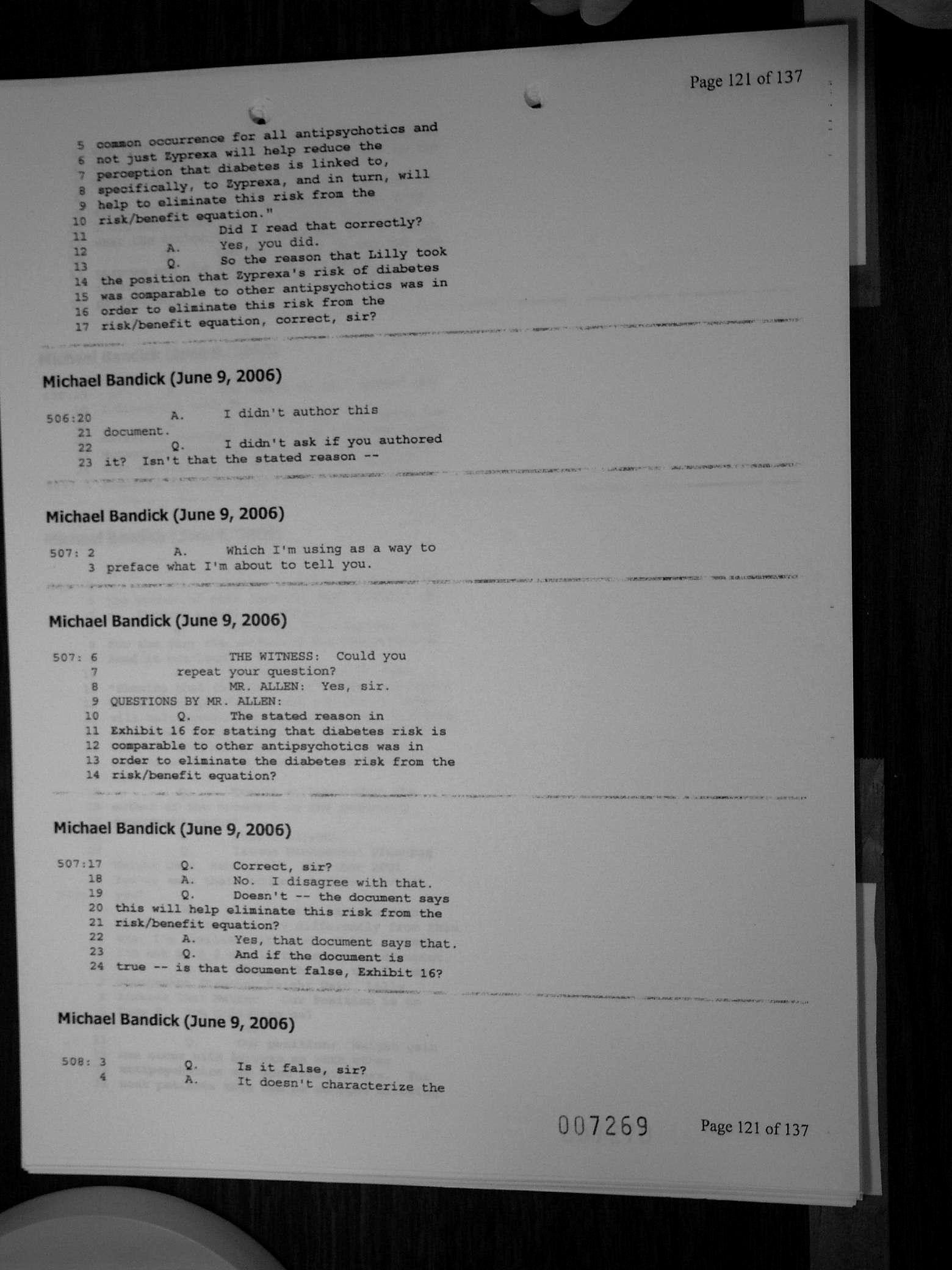 Page 121 of 137

5 common occurrence for all antipsychotics and
6 not just Zyprexa will help reduce the
7 perception that diabetes is linked to,
8 specifically, to Zyprexa, and in turn, will
9 help to eliminate this risk from the
10 risk/benefit equation."
11 Did I read that correctly?
12 A. Yes, you did.
13 Q. So the reason that Lilly took
14 the position that Zyprexa's risk of diabetes
15 was comparable to other antipsychotics was in
16 order to eliminate this risk from the
17 risk/benefit equation, correct, sir?

Michael Bandick (June 9, 2006)

506:20 A. I didn't author this
21 document.
22 Q. I didn't ask if you authored
23 it? Isn't that the stated reason --

Michael Bandick (June 9, 2006)

507: 2 A. Which I'm using as a way to
3 preface what I'm about to tell you.

Michael Bandick (June 9, 2006)

507: 6 THE WITNESS: Could you
7 repeat your question?
8 MR. ALLEN: Yes, sir.
9 QUESTIONS BY MR. ALLEN:
10 Q. The stated reason in
11 Exhibit 16 for stating that diabetes risk is
12 comparable to other antipsychotics was in
13 order to eliminate the diabetes risk from the
14 risk/benefit equation?

Michael Bandick (June 9, 2006)

507:17 Q. Correct, sir?
18 A. No. I disagree with that.
19 Q. Doesn't -- the document says
20 this will help eliminate this risk from the
21 risk/benefit equation?
22 A. Yes, that document says that.
23 Q. And if the document is
24 true -- is that document false, Exhibit 16?

Michael Bandick (June 9, 2006)

508: 3 Q. Is it false, sir?
4 A. It doesn't characterize the

007269 Page 121 of 137